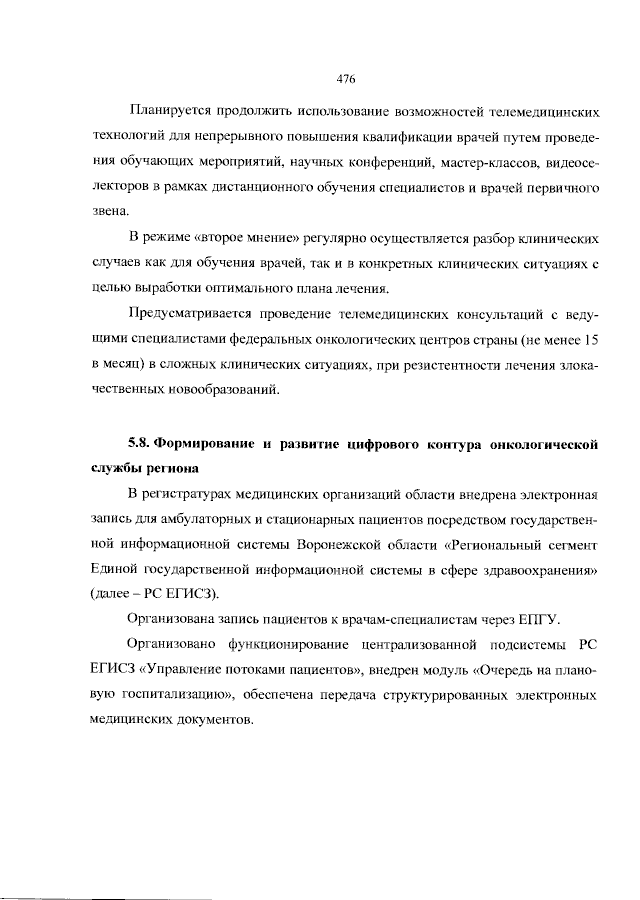 476

Планируется продолжить использование возможностей телемедицинских технологий для непрерывного повышения квалификации врачей путем проведения обучающих мероприятий, научных конференций, мастер-классов, видеоселекторов в рамках дистанционного обучения специалистов и врачей первичного звена.

В режиме «второе мнение» регулярно осуществляется разбор клинических случаев как для обучения врачей, так и в конкретных клинических ситуациях с целью выработки оптимального плана лечения.

Предусматривается проведение телемедицинских консультаций с ведущими специалистами федеральных онкологических центров страны (не менее 15 в месяц) в сложных клинических ситуациях, при резистентности лечения злокачественных новообразований.

5.8. Формирование и развитие цифрового контура онкологической службы региона

В регистратурах медицинских организаций области внедрена электронная запись для амбулаторных и стационарных пациентов посредством государственной информационной системы Воронежской области «Региональный сегмент Единой государственной информационной системы в сфере здравоохранения» (далее – РС ЕГИСЗ).

Организована запись пациентов к врачам-специалистам через ЕПГУ.

Организовано функционирование централизованной подсистемы РС ЕГИСЗ «Управление потоками пациентов», внедрен модуль «Очередь на плановую госпитализацию», обеспечена передача структурированных электронных медицинских документов.